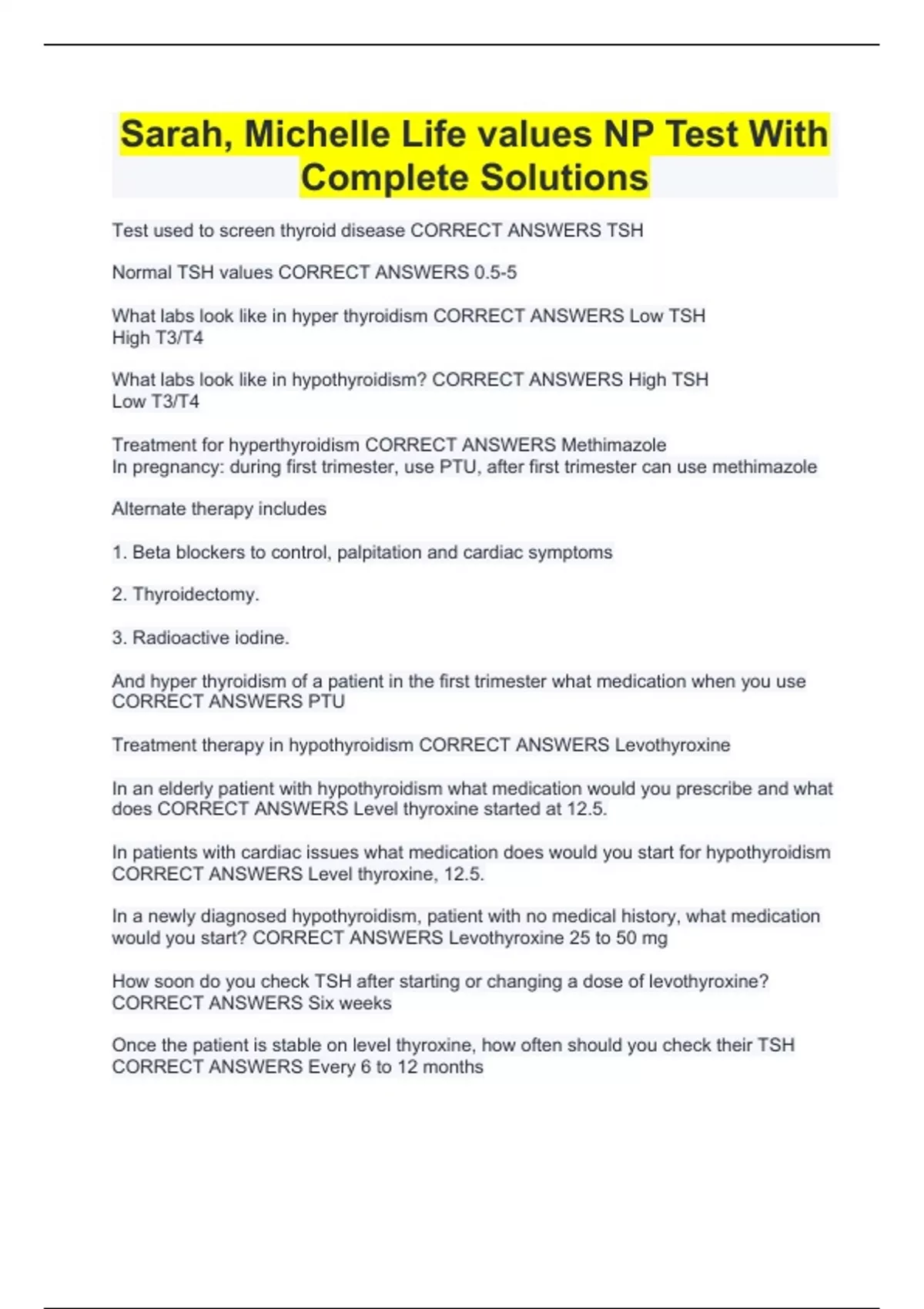 Sarah, Michelle Life values NP Test With Complete Solutions

Test used to screen thyroid disease CORRECT ANSWERS TSH

Normal TSH values CORRECT ANSWERS 0.5-5

What labs look like in hyper thyroidism CORRECT ANSWERS Low TSH
High T3/T4

What labs look like in hypothyroidism? CORRECT ANSWERS High TSH
Low T3/T4

Treatment for hyperthyroidism CORRECT ANSWERS Methimazole
In pregnancy: during first trimester, use PTU, after first trimester can use methimazole

Alternate therapy includes

1. Beta blockers to control, palpitation and cardiac symptoms

2. Thyroidectomy.

3. Radioactive iodine.

And hyper thyroidism of a patient in the first trimester what medication when you use CORRECT ANSWERS PTU

Treatment therapy in hypothyroidism CORRECT ANSWERS Levothyroxine

In an elderly patient with hypothyroidism what medication would you prescribe and what does CORRECT ANSWERS Level thyroxine started at 12.5.

In patients with cardiac issues what medication does would you start for hypothyroidism CORRECT ANSWERS Level thyroxine, 12.5.

In a newly diagnosed hypothyroidism, patient with no medical history, what medication would you start? CORRECT ANSWERS Levothyroxine 25 to 50 mg

How soon do you check TSH after starting or changing a dose of levothyroxine? CORRECT ANSWERS Six weeks

Once the patient is stable on level thyroxine, how often should you check their TSH CORRECT ANSWERS Every 6 to 12 months